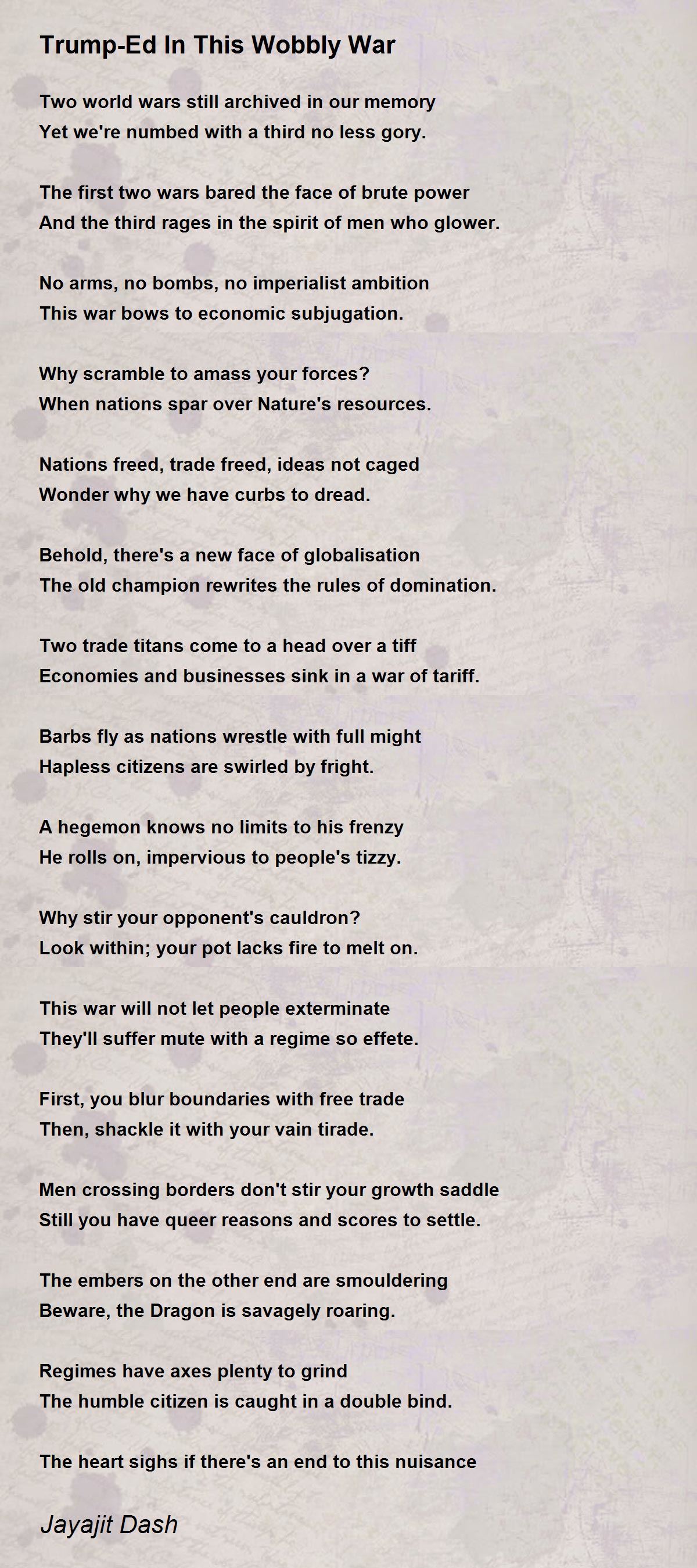 Trump-Ed In This Wobbly War

Two world wars still archived in our memory
Yet we're numbed with a third no less gory.

The first two wars bared the face of brute power
And the third rages in the spirit of men who glower.

No arms, no bombs, no imperialist ambition
This war bows to economic subjugation.

Why scramble to amass your forces?
When nations spar over Nature's resources.

Nations freed, trade freed, ideas not caged
Wonder why we have curbs to dread.

Behold, there's a new face of globalisation
The old champion rewrites the rules of domination.

Two trade titans come to a head over a tiff
Economies and businesses sink in a war of tariff.

Barbs fly as nations wrestle with full might
Hapless citizens are swirled by fright.

A hegemon knows no limits to his frenzy
He rolls on, impervious to people's tizzy.

Why stir your opponent's cauldron?
Look within; your pot lacks fire to melt on.

This war will not let people exterminate
They'll suffer mute with a regime so effete.

First, you blur boundaries with free trade
Then, shackle it with your vain tirade.

Men crossing borders don't stir your growth saddle
Still you have queer reasons and scores to settle.

The embers on the other end are smouldering
Beware, the Dragon is savagely roaring.

Regimes have axes plenty to grind
The humble citizen is caught in a double bind.

The heart sighs if there's an end to this nuisance

Jayajit Dash